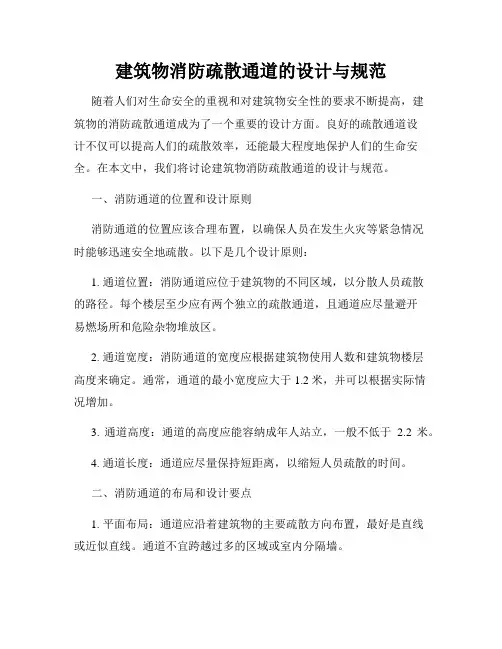 建筑物消防疏散通道的设计与规范

随着人们对生命安全的重视和对建筑物安全性的要求不断提高，建筑物的消防疏散通道成为了一个重要的设计方面。良好的疏散通道设计不仅可以提高人们的疏散效率，还能最大程度地保护人们的生命安全。在本文中，我们将讨论建筑物消防疏散通道的设计与规范。

一、消防通道的位置和设计原则

消防通道的位置应该合理布置，以确保人员在发生火灾等紧急情况时能够迅速安全地疏散。以下是几个设计原则：

1. 通道位置：消防通道应位于建筑物的不同区域，以分散人员疏散的路径。每个楼层至少应有两个独立的疏散通道，且通道应尽量避开易燃场所和危险杂物堆放区。

2. 通道宽度：消防通道的宽度应根据建筑物使用人数和建筑物楼层高度来确定。通常，通道的最小宽度应大于 1.2 米，并可以根据实际情况增加。

3. 通道高度：通道的高度应能容纳成年人站立，一般不低于 2.2 米。

4. 通道长度：通道应尽量保持短距离，以缩短人员疏散的时间。

二、消防通道的布局和设计要点

1. 平面布局：通道应沿着建筑物的主要疏散方向布置，最好是直线或近似直线。通道不宜跨越过多的区域或室内分隔墙。